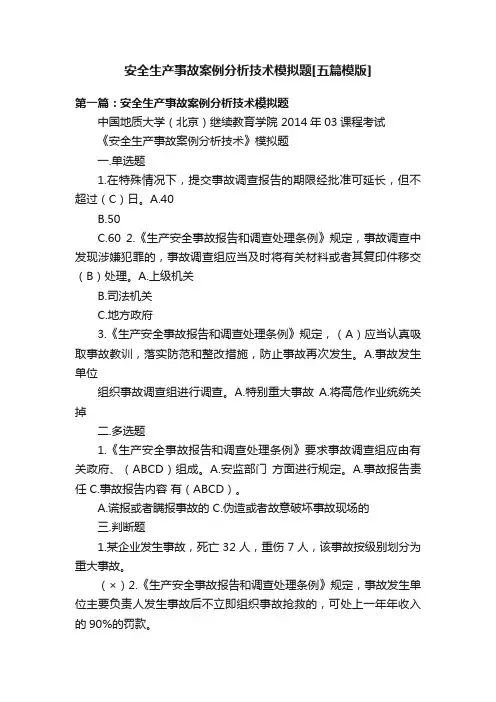 安全生产事故案例分析技术模拟题[五篇模版]

第一篇：安全生产事故案例分析技术模拟题

中国地质大学（北京）继续教育学院 2014 年 03 课程考试

《安全生产事故案例分析技术》模拟题

一.单选题

1.在特殊情况下，提交事故调查报告的期限经批准可延长，但不超过（C）日。A.40

B.50

C.60 2.《生产安全事故报告和调查处理条例》规定，事故调查中发现涉嫌犯罪的，事故调查组应当及时将有关材料或者其复印件移交（B）处理。A.上级机关

B.司法机关

C.地方政府

3.《生产安全事故报告和调查处理条例》规定，（A）应当认真吸取事故教训，落实防范和整改措施，防止事故再次发生。A.事故发生单位

组织事故调查组进行调查。A.特别重大事故 A.将高危作业统统关掉

二.多选题

1.《生产安全事故报告和调查处理条例》要求事故调查组应由有关政府、（ABCD）组成。A.安监部门 方面进行规定。A.事故报告责任 C.事故报告内容 有（ABCD）。

A.谎报或者瞒报事故的 C.伪造或者故意破坏事故现场的

三.判断题

1.某企业发生事故，死亡 32 人，重伤 7 人，该事故按级别划分为重大事故。

（×）2.《生产安全事故报告和调查处理条例》规定，事故发生单位主要负责人发生事故后不立即组织事故抢救的，可处上一年年收入的 90%的罚款。